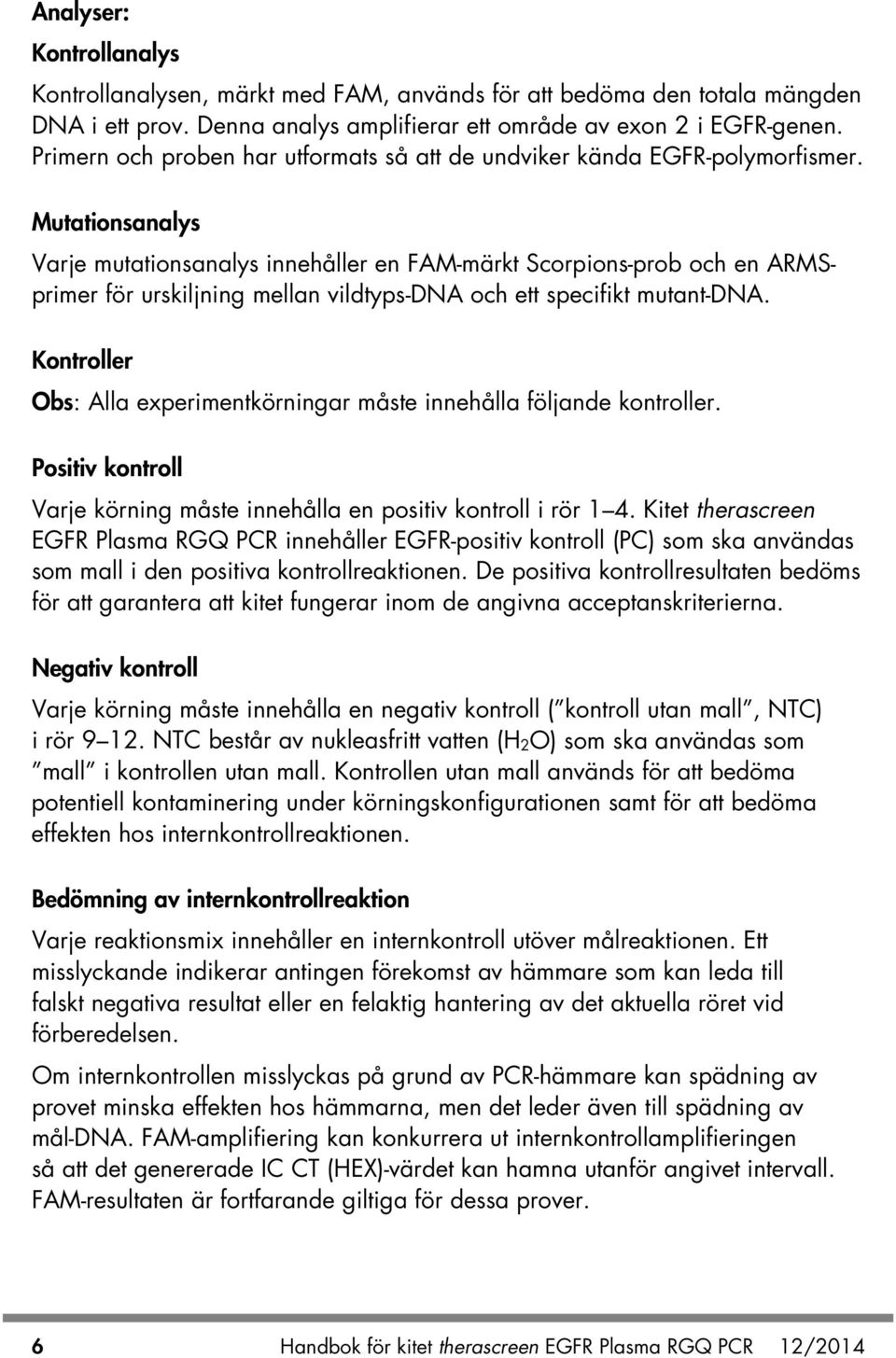 Analyser:

Kontrollanalys

Kontrollanalysen, märkt med FAM, används för att bedöma den totala mängden DNA i ett prov. Denna analys amplifierar ett område av exon 2 i EGFR-genen. Primern och proben har utformats så att de undviker kända EGFR-polymorfismer.

Mutationsanalys

Varje mutationsanalys innehåller en FAM-märkt Scorpions-prob och en ARMS-primer för urskiljning mellan vildtyps-DNA och ett specifikt mutant-DNA.

Kontroller

Obs: Alla experimentkörningar måste innehålla följande kontroller.

Positiv kontroll

Varje körning måste innehålla en positiv kontroll i rör 1–4. Kitet therascreen EGFR Plasma RGQ PCR innehåller EGFR-positiv kontroll (PC) som ska användas som mall i den positiva kontrollreaktionen. De positiva kontrollresultaten bedöms för att garantera att kitet fungerar inom de angivna acceptanskriterierna.

Negativ kontroll

Varje körning måste innehålla en negativ kontroll ("kontroll utan mall", NTC) i rör 9–12. NTC består av nukleasfritt vatten ($H_2O$) som ska användas som "mall" i kontrollen utan mall. Kontrollen utan mall används för att bedöma potentiell kontaminering under körningskonfigurationen samt för att bedöma effekten hos internkontrollreaktionen.

Bedömning av internkontrollreaktion

Varje reaktionsmix innehåller en internkontroll utöver målreaktionen. Ett misslyckande indikerar antingen förekomst av hämmare som kan leda till falskt negativa resultat eller en felaktig hantering av det aktuella röret vid förberedelsen.

Om internkontrollen misslyckas på grund av PCR-hämmare kan spädning av provet minska effekten hos hämmarna, men det leder även till spädning av mål-DNA. FAM-amplifiering kan konkurrera ut internkontrollamplifieringen så att det genererade IC CT (HEX)-värdet kan hamna utanför angivet intervall. FAM-resultaten är fortfarande giltiga för dessa prover.

6 Handbok för kitet therascreen EGFR Plasma RGQ PCR 12/2014